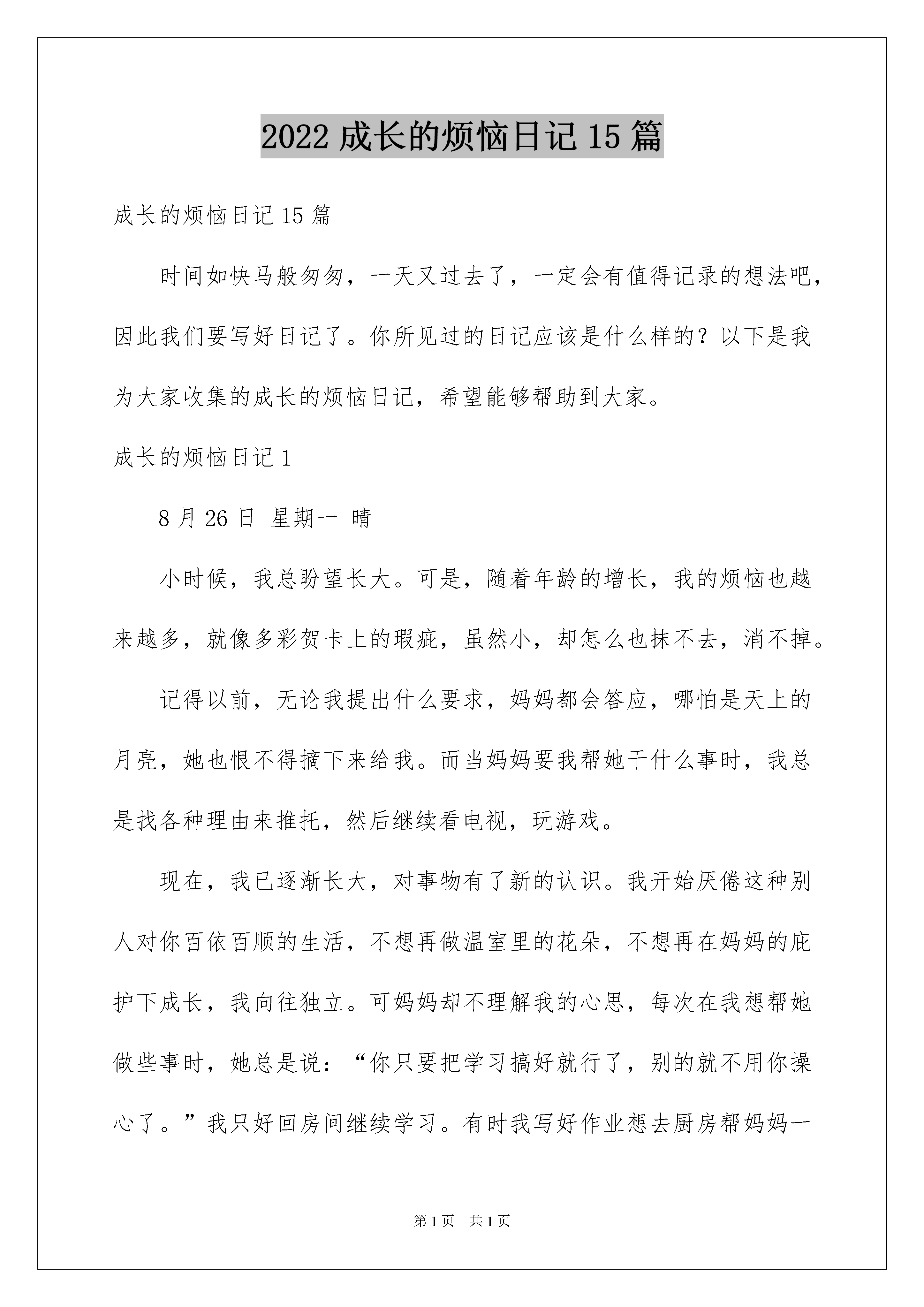 2022 成长的烦恼日记 15 篇

成长的烦恼日记 15 篇

时间如快马般匆匆，一天又过去了，一定会有值得记录的想法吧，因此我们要写好日记了。你所见过的日记应该是什么样的？以下是我为大家收集的成长的烦恼日记，希望能够帮助到大家。

成长的烦恼日记 1

8 月 26 日 星期一 晴

小时候，我总盼望长大。可是，随着年龄的增长，我的烦恼也越来越多，就像多彩贺卡上的瑕疵，虽然小，却怎么也抹不去，消不掉。

记得以前，无论我提出什么要求，妈妈都会答应，哪怕是天上的月亮，她也恨不得摘下来给我。而当妈妈要我帮她干什么事时，我总是找各种理由来推托，然后继续看电视，玩游戏。

现在，我已逐渐长大，对事物有了新的认识。我开始厌倦这种别人对你百依百顺的生活，不想再做温室里的花朵，不想再在妈妈的庇护下成长，我向往独立。可妈妈却不理解我的心思，每次在我想帮她做些事时，她总是说：“你只要把学习搞好就行了，别的就不用你操心了。”我只好回房间继续学习。有时我写好作业想去厨房帮妈妈一

第 1 页 共 1 页